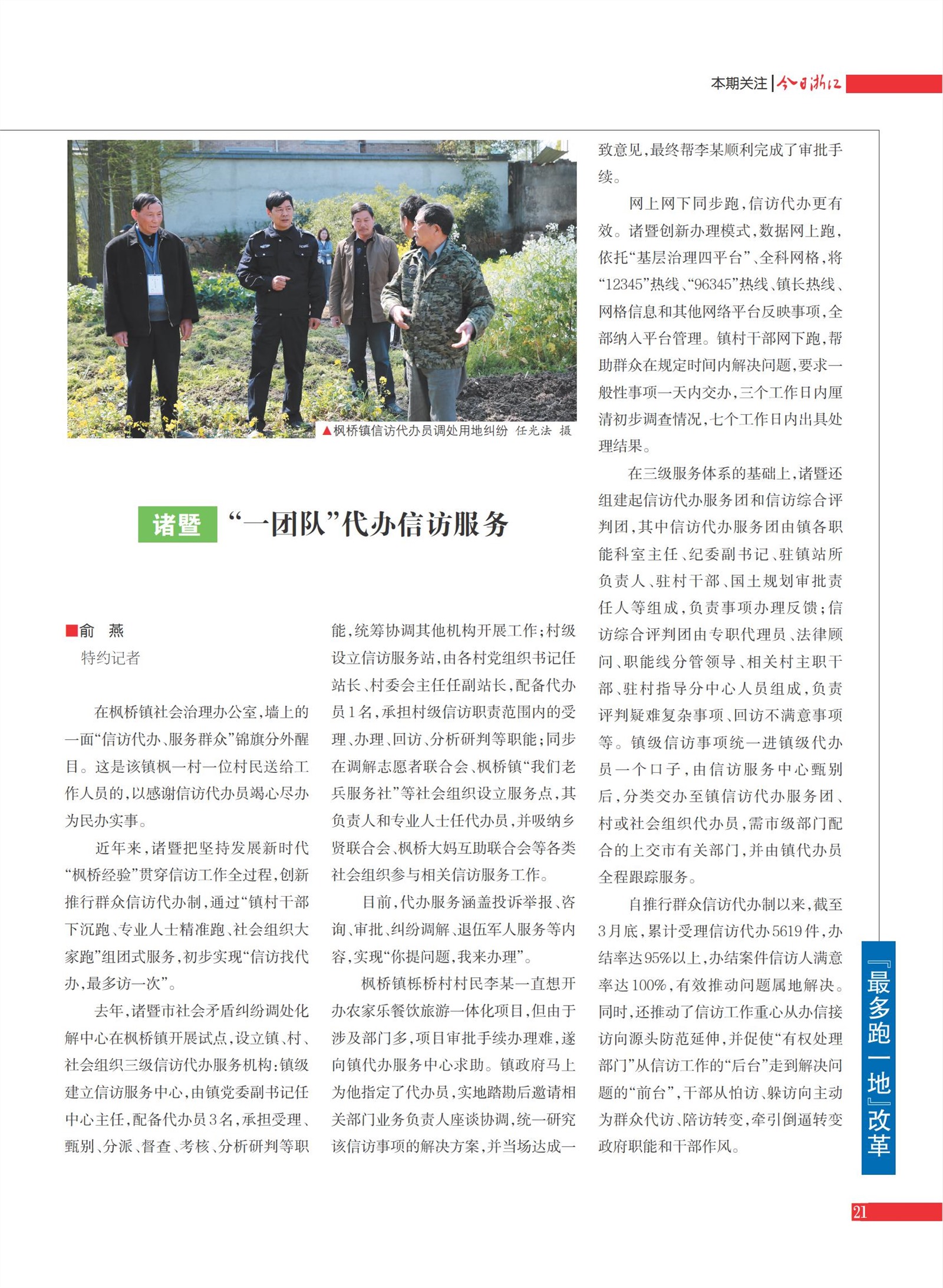 本期关注 | 今日浙江

▲枫桥镇信访代办员调处用地纠纷 任光法 摄

诸暨 “一团队”代办信访服务

■俞 燕
特约记者

在枫桥镇社会治理办公室，墙上的一面“信访代办、服务群众”锦旗分外醒目。这是该镇枫一村一位村民送给工作人员的，以感谢信访代办员竭心尽办为民办实事。

近年来，诸暨把坚持发展新时代“枫桥经验”贯穿信访工作全过程，创新推行群众信访代办制，通过“镇村干部下沉跑、专业人士精准跑、社会组织大家跑”组团式服务，初步实现“信访找代办，最多访一次”。

去年，诸暨市社会矛盾纠纷调处化解中心在枫桥镇开展试点，设立镇、村、社会组织三级信访代办服务机构：镇级建立信访服务中心，由镇党委副书记任中心主任，配备代办员3名，承担受理、甄别、分派、督查、考核、分析研判等职能，统筹协调其他机构开展工作；村级设立信访服务站，由各村党组织书记任站长、村委会主任任副站长，配备代办员1名，承担村级信访职责范围内的受理、办理、回访、分析研判等职能；同步在调解志愿者联合会、枫桥镇“我们老兵服务社”等社会组织设立服务点，其负责人和专业人士任代办员，并吸纳乡贤联合会、枫桥大妈互助联合会等各类社会组织参与相关信访服务工作。

目前，代办服务涵盖投诉举报、咨询、审批、纠纷调解、退伍军人服务等内容，实现“你提问题，我来办理”。

枫桥镇栎桥村村民李某一直想开办农家乐餐饮旅游一体化项目，但由于涉及部门多，项目审批手续办理难，遂向镇代办服务中心求助。镇政府马上为他指定了代办员，实地踏勘后邀请相关部门业务负责人座谈协调，统一研究该信访事项的解决方案，并当场达成一致意见，最终帮李某顺利完成了审批手续。

网上网下同步跑，信访代办更有效。诸暨创新办理模式，数据网上跑，依托“基层治理四平台”、全科网格，将“12345”热线、“96345”热线、镇长热线、网格信息和其他网络平台反映事项，全部纳入平台管理。镇村干部网下跑，帮助群众在规定时间内解决问题，要求一般性事项一天内交办，三个工作日内厘清初步调查情况，七个工作日内出具处理结果。

在三级服务体系的基础上，诸暨还组建起信访代办服务团和信访综合评判团，其中信访代办服务团由镇各职能科室主任、纪委副书记、驻镇站所负责人、驻村干部、国土规划审批责任人等组成，负责事项办理反馈；信访综合评判团由专职代理员、法律顾问、职能线分管领导、相关村主职干部、驻村指导分中心人员组成，负责评判疑难复杂事项、回访不满意事项等。镇级信访事项统一进镇级代办员一个口子，由信访服务中心甄别后，分类交办至镇信访代办服务团、村或社会组织代办员，需市级部门配合的上交市有关部门，并由镇代办员全程跟踪服务。

自推行群众信访代办制以来，截至3月底，累计受理信访代办5619件，办结率达95%以上，办结案件信访人满意率达100%，有效推动问题属地解决。同时，还推动了信访工作重心从办信接访向源头防范延伸，并促使“有权处理部门”从信访工作的“后台”走到解决问题的“前台”，干部从怕访、躲访向主动为群众代访、陪访转变，牵引倒逼转变政府职能和干部作风。

『最多跑一地』改革

21